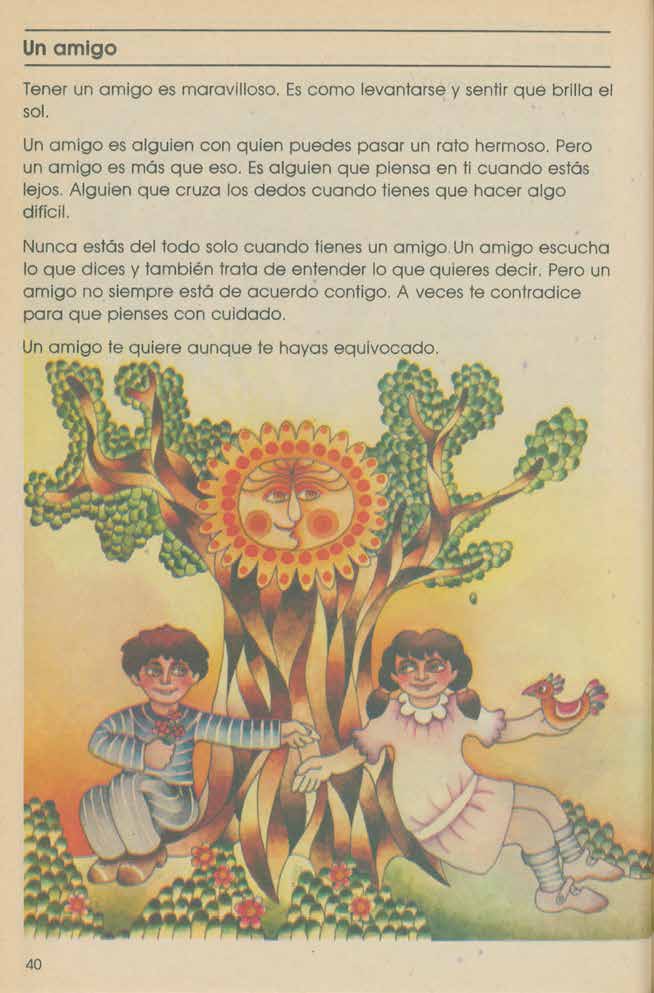 Un amigo

Tener un amigo es maravilloso. Es como levantarse y sentir que brilla el sol.

Un amigo es alguien con quien puedes pasar un rato hermoso. Pero un amigo es más que eso. Es alguien que piensa en ti cuando estás lejos. Alguien que cruza los dedos cuando tienes que hacer algo difícil.

Nunca estás del todo solo cuando tienes un amigo. Un amigo escucha lo que dices y también trata de entender lo que quieres decir. Pero un amigo no siempre está de acuerdo contigo. A veces te contradice para que pienses con cuidado.

Un amigo te quiere aunque te hayas equivocado.

40